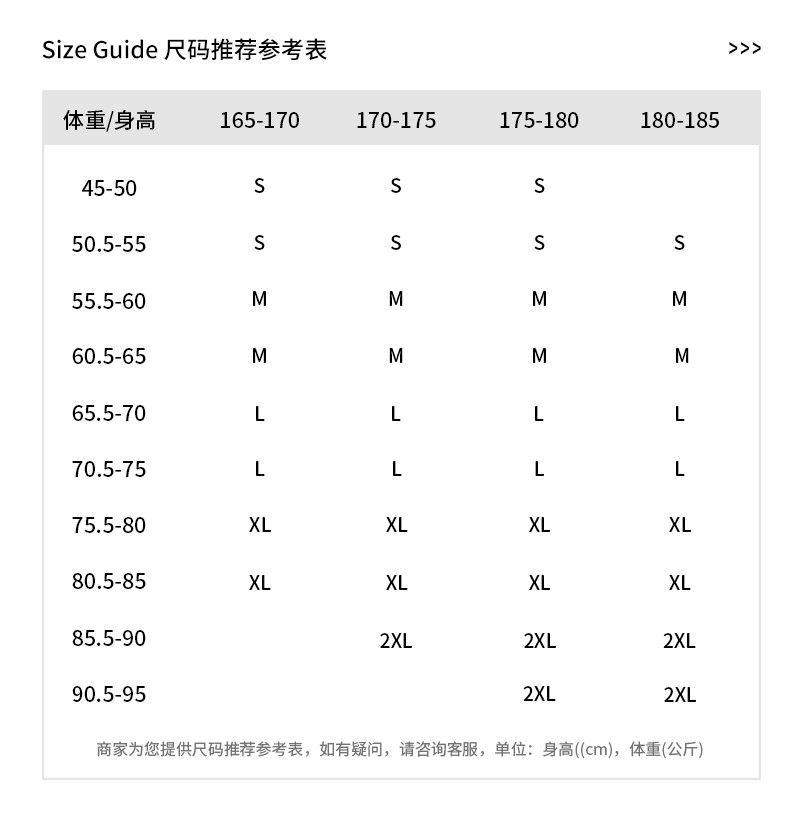 Size Guide 尺码推荐参考表 >>>

| 体重/身高 | 165-170 | 170-175 | 175-180 | 180-185 |
|---|---|---|---|---|
| 45-50 | S | S | S | |
| 50.5-55 | S | S | S | S |
| 55.5-60 | M | M | M | M |
| 60.5-65 | M | M | M | M |
| 65.5-70 | L | L | L | L |
| 70.5-75 | L | L | L | L |
| 75.5-80 | XL | XL | XL | XL |
| 80.5-85 | XL | XL | XL | XL |
| 85.5-90 | | 2XL | 2XL | 2XL |
| 90.5-95 | | | 2XL | 2XL |

商家为您提供尺码推荐参考表，如有疑问，请咨询客服，单位：身高((cm)，体重(公斤)